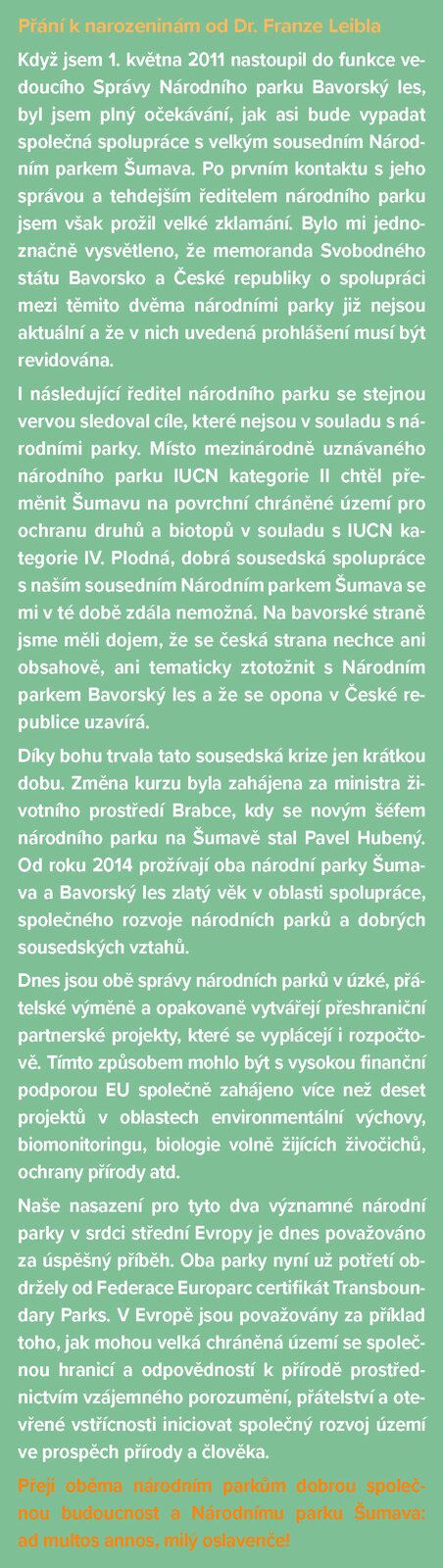 Přání k narozeninám od Dr. Franze Leibla

Když jsem 1. května 2011 nastoupil do funkce vedoucího Správy Národního parku Bavorský les, byl jsem plný očekávání, jak asi bude vypadat společná spolupráce s velkým sousedním Národním parkem Šumava. Po prvním kontaktu s jeho správou a tehdejším ředitelem národního parku jsem však prožil velké zklamání. Bylo mi jednoznačně vysvětleno, že memoranda Svobodného státu Bavorsko a České republiky o spolupráci mezi těmito dvěma národními parky již nejsou aktuální a že v nich uvedená prohlášení musí být revidována.

I následující ředitel národního parku se stejnou vervou sledoval cíle, které nejsou v souladu s národními parky. Místo mezinárodně uznávaného národního parku IUCN kategorie II chtěl přeměnit Šumavu na povrchní chráněné území pro ochranu druhů a biotopů v souladu s IUCN kategorie IV. Plodná, dobrá sousedská spolupráce s naším sousedním Národním parkem Šumava se mi v té době zdála nemožná. Na bavorské straně jsme měli dojem, že se česká strana nechce ani obsahově, ani tematicky ztotožnit s Národním parkem Bavorský les a že se opona v České republice uzavírá.

Díky bohu trvala tato sousedská krize jen krátkou dobu. Změna kurzu byla zahájena za ministra životního prostředí Brabce, kdy se novým šéfem národního parku na Šumavě stal Pavel Hubený. Od roku 2014 prožívají oba národní parky Šumava a Bavorský les zlatý věk v oblasti spolupráce, společného rozvoje národních parků a dobrých sousedských vztahů.

Dnes jsou obě správy národních parků v úzké, přátelské výměně a opakovaně vytvářejí přeshraniční partnerské projekty, které se vyplácejí i rozpočtově. Tímto způsobem mohlo být s vysokou finanční podporou EU společně zahájeno více než deset projektů v oblastech environmentální výchovy, biomonitoringu, biologie volně žijících živočichů, ochrany přírody atd.

Naše nasazení pro tyto dva významné národní parky v srdci střední Evropy je dnes považováno za úspěšný příběh. Oba parky nyní už potřetí obdržely od Federace Europarc certifikát Transboundary Parks. V Evropě jsou považovány za příklad toho, jak mohou velká chráněná území se společnou hranicí a odpovědností k přírodě prostřednictvím vzájemného porozumění, přátelství a otevřené vstřícnosti iniciovat společný rozvoj území ve prospěch přírody a člověka.

Přeji oběma národním parkům dobrou společnou budoucnost a Národnímu parku Šumava: ad multos annos, milý oslavenče!